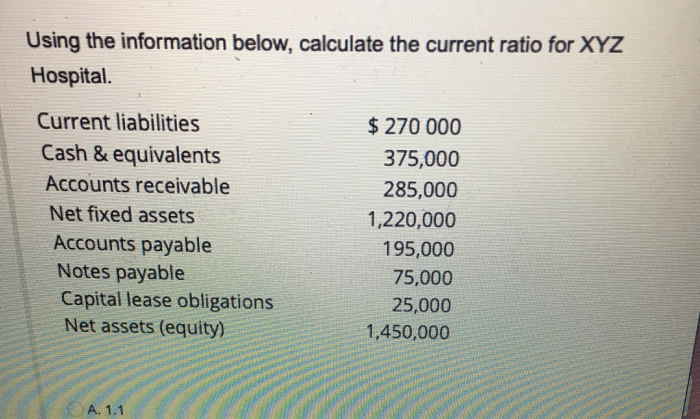 Using the information below, calculate the current ratio for XYZ Hospital.

| | |
|---|---|
| Current liabilities | $ 270 000 |
| Cash & equivalents | 375,000 |
| Accounts receivable | 285,000 |
| Net fixed assets | 1,220,000 |
| Accounts payable | 195,000 |
| Notes payable | 75,000 |
| Capital lease obligations | 25,000 |
| Net assets (equity) | 1,450,000 |

A. 1.1